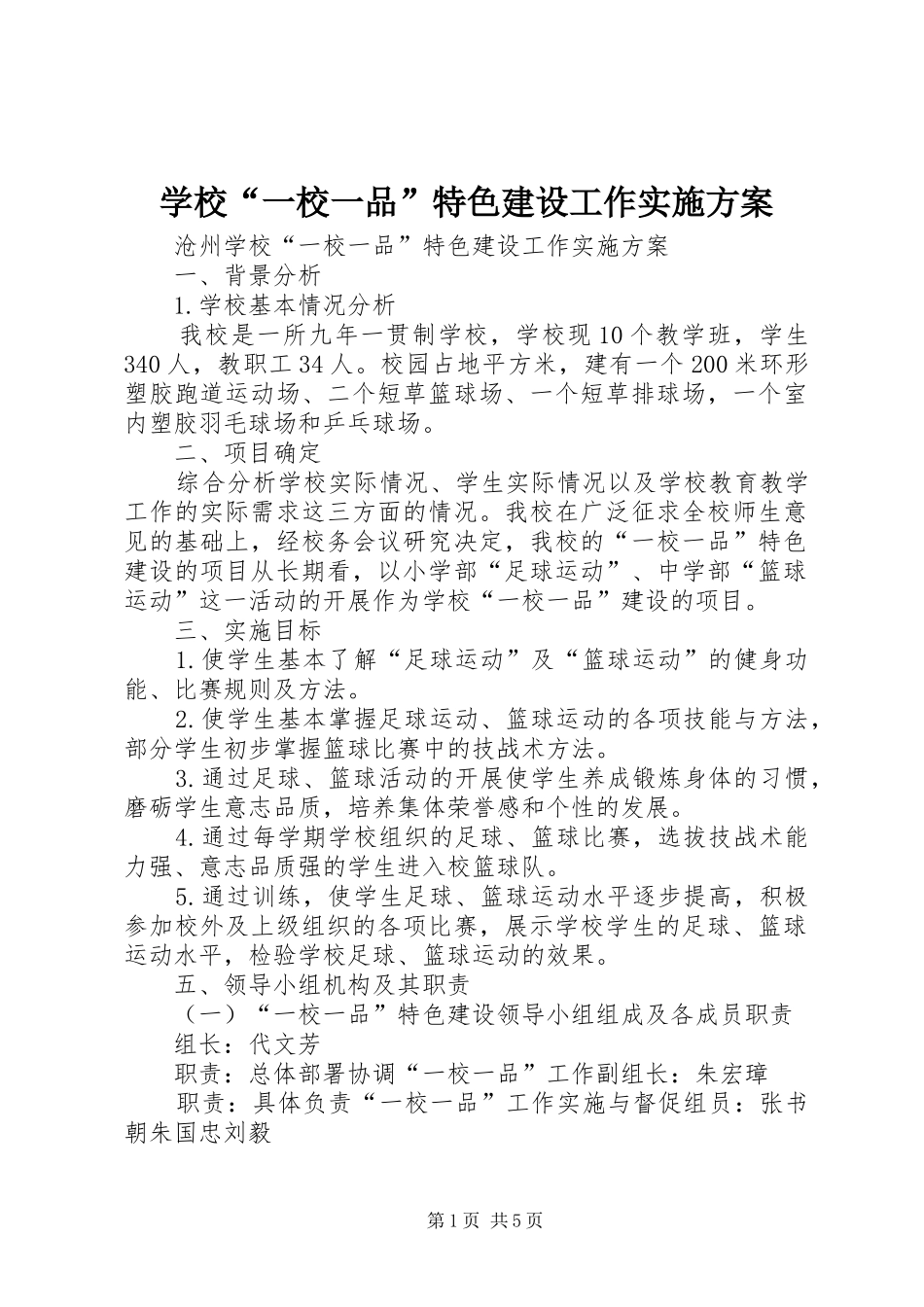 学校“一校一品”特色建设工作实施方案

沧州学校“一校一品”特色建设工作实施方案

一、背景分析

1.学校基本情况分析

我校是一所九年一贯制学校，学校现10个教学班，学生340人，教职工34人。校园占地平方米，建有一个200米环形塑胶跑道运动场、二个短草篮球场、一个短草排球场，一个室内塑胶羽毛球场和乒乓球场。

二、项目确定

综合分析学校实际情况、学生实际情况以及学校教育教学工作的实际需求这三方面的情况。我校在广泛征求全校师生意见的基础上，经校务会议研究决定，我校的“一校一品”特色建设的项目从长期看，以小学部“足球运动”、中学部“篮球运动”这一活动的开展作为学校“一校一品”建设的项目。

三、实施目标

1.使学生基本了解“足球运动”及“篮球运动”的健身功能、比赛规则及方法。

2.使学生基本掌握足球运动、篮球运动的各项技能与方法，部分学生初步掌握篮球比赛中的技战术方法。

3.通过足球、篮球活动的开展使学生养成锻炼身体的习惯，磨砺学生意志品质，培养集体荣誉感和个性的发展。

4.通过每学期学校组织的足球、篮球比赛，选拔技战术能力强、意志品质强的学生进入校篮球队。

5.通过训练，使学生足球、篮球运动水平逐步提高，积极参加校外及上级组织的各项比赛，展示学校学生的足球、篮球运动水平，检验学校足球、篮球运动的效果。

五、领导小组机构及其职责

（一）“一校一品”特色建设领导小组组成及各成员职责

组长：代文芳

职责：总体部署协调“一校一品”工作副组长：朱宏璋

职责：具体负责“一校一品”工作实施与督促组员：张书朝朱国忠刘毅

第1页 共5页